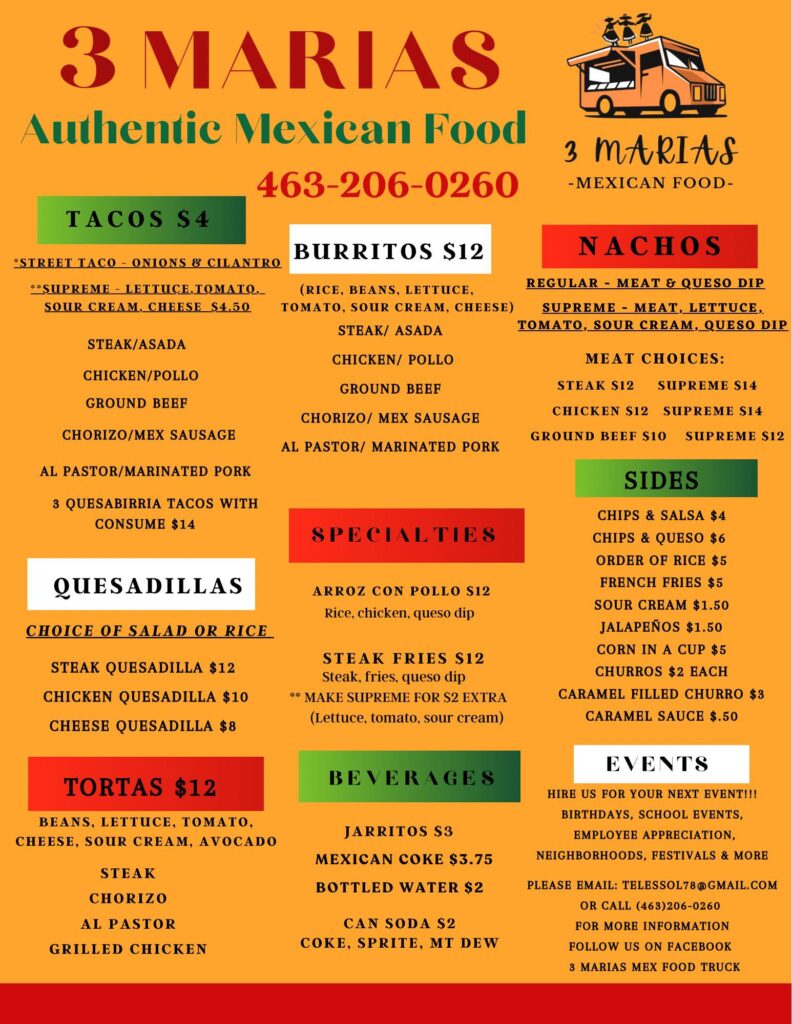 3 MARIAS
Authentic Mexican Food
463-206-0260

3 MARIAS
-MEXICAN FOOD-

TACOS $4

*STREET TACO - ONIONS & CILANTRO
**SUPREME - LETTUCE,TOMATO, SOUR CREAM, CHEESE $4.50

STEAK/ASADA
CHICKEN/POLLO
GROUND BEEF
CHORIZO/MEX SAUSAGE
AL PASTOR/MARINATED PORK
3 QUESABIRRIA TACOS WITH CONSUME $14

QUESADILLAS

CHOICE OF SALAD OR RICE

STEAK QUESADILLA $12
CHICKEN QUESADILLA $10
CHEESE QUESADILLA $8

TORTAS $12

BEANS, LETTUCE, TOMATO, CHEESE, SOUR CREAM, AVOCADO

STEAK
CHORIZO
AL PASTOR
GRILLED CHICKEN

BURRITOS $12

(RICE, BEANS, LETTUCE, TOMATO, SOUR CREAM, CHEESE)
STEAK/ ASADA
CHICKEN/ POLLO
GROUND BEEF
CHORIZO/ MEX SAUSAGE
AL PASTOR/ MARINATED PORK

SPECIALTIES

ARROZ CON POLLO $12
Rice, chicken, queso dip

STEAK FRIES $12
Steak, fries, queso dip
** MAKE SUPREME FOR $2 EXTRA
(Lettuce, tomato, sour cream)

BEVERAGES

JARRITOS $3
MEXICAN COKE $3.75
BOTTLED WATER $2
CAN SODA $2
COKE, SPRITE, MT DEW

NACHOS

REGULAR - MEAT & QUESO DIP
SUPREME - MEAT, LETTUCE, TOMATO, SOUR CREAM, QUESO DIP

MEAT CHOICES:
STEAK $12 SUPREME $14
CHICKEN $12 SUPREME $14
GROUND BEEF $10 SUPREME $12

SIDES

CHIPS & SALSA $4
CHIPS & QUESO $6
ORDER OF RICE $5
FRENCH FRIES $5
SOUR CREAM $1.50
JALAPEÑOS $1.50
CORN IN A CUP $5
CHURROS $2 EACH
CARAMEL FILLED CHURRO $3
CARAMEL SAUCE $.50

EVENTS

HIRE US FOR YOUR NEXT EVENT!!!
BIRTHDAYS, SCHOOL EVENTS, EMPLOYEE APPRECIATION, NEIGHBORHOODS, FESTIVALS & MORE

PLEASE EMAIL: TELESSOL78@GMAIL.COM
OR CALL (463)206-0260
FOR MORE INFORMATION
FOLLOW US ON FACEBOOK
3 MARIAS MEX FOOD TRUCK